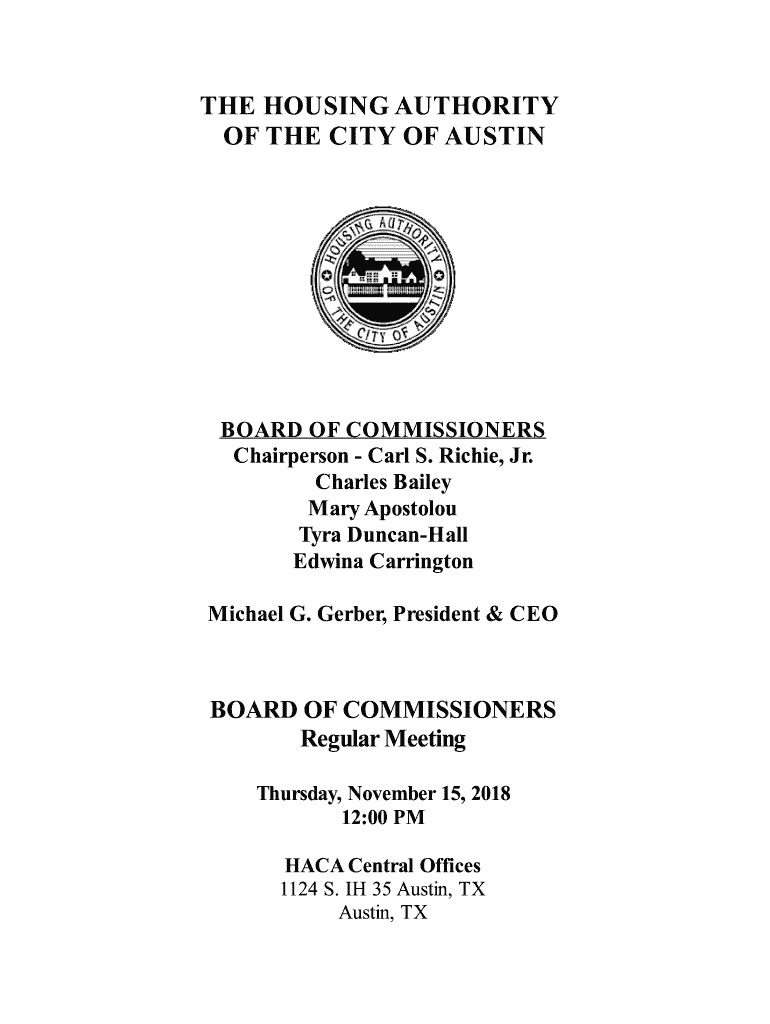 THE HOUSING AUTHORITY
OF THE CITY OF AUSTIN

HOUSING AUTHORITY OF THE CITY OF AUSTIN

BOARD OF COMMISSIONERS
Chairperson - Carl S. Richie, Jr.
Charles Bailey
Mary Apostolou
Tyra Duncan-Hall
Edwina Carrington

Michael G. Gerber, President & CEO

BOARD OF COMMISSIONERS
Regular Meeting

Thursday, November 15, 2018
12:00 PM

HACA Central Offices
1124 S. IH 35 Austin, TX
Austin, TX